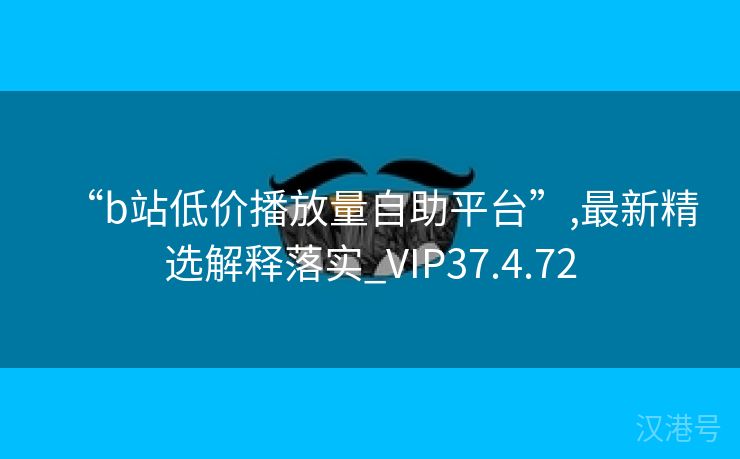 “b站低价播放量自助平台”,最新精选解释落实_VIP37.4.72

汉港号